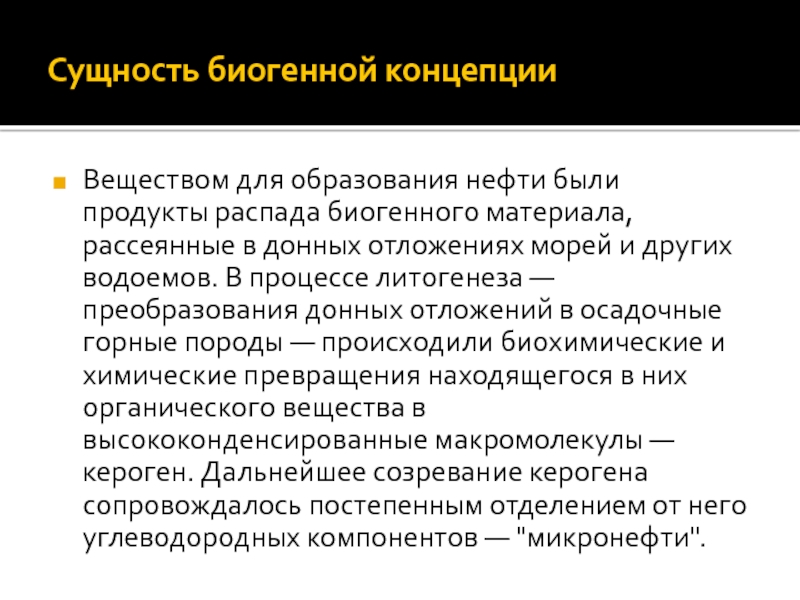 Сущность биогенной концепции

Веществом для образования нефти были продукты распада биогенного материала, рассеянные в донных отложениях морей и других водоемов. В процессе литогенеза — преобразования донных отложений в осадочные горные породы — происходили биохимические и химические превращения находящегося в них органического вещества в высококонденсированные макромолекулы — кероген. Дальнейшее созревание керогена сопровождалось постепенным отделением от него углеводородных компонентов — "микронефти".